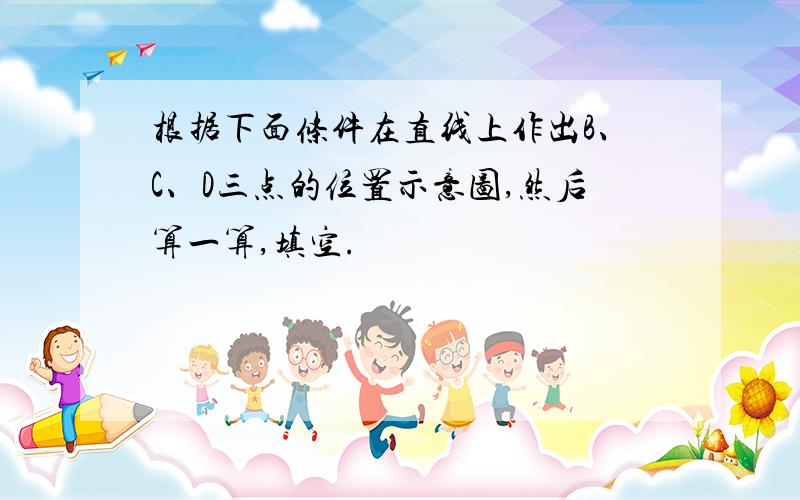 根据下面條件在直线上作出B、C、D三点的位置示意圖,然后算一算,填空.